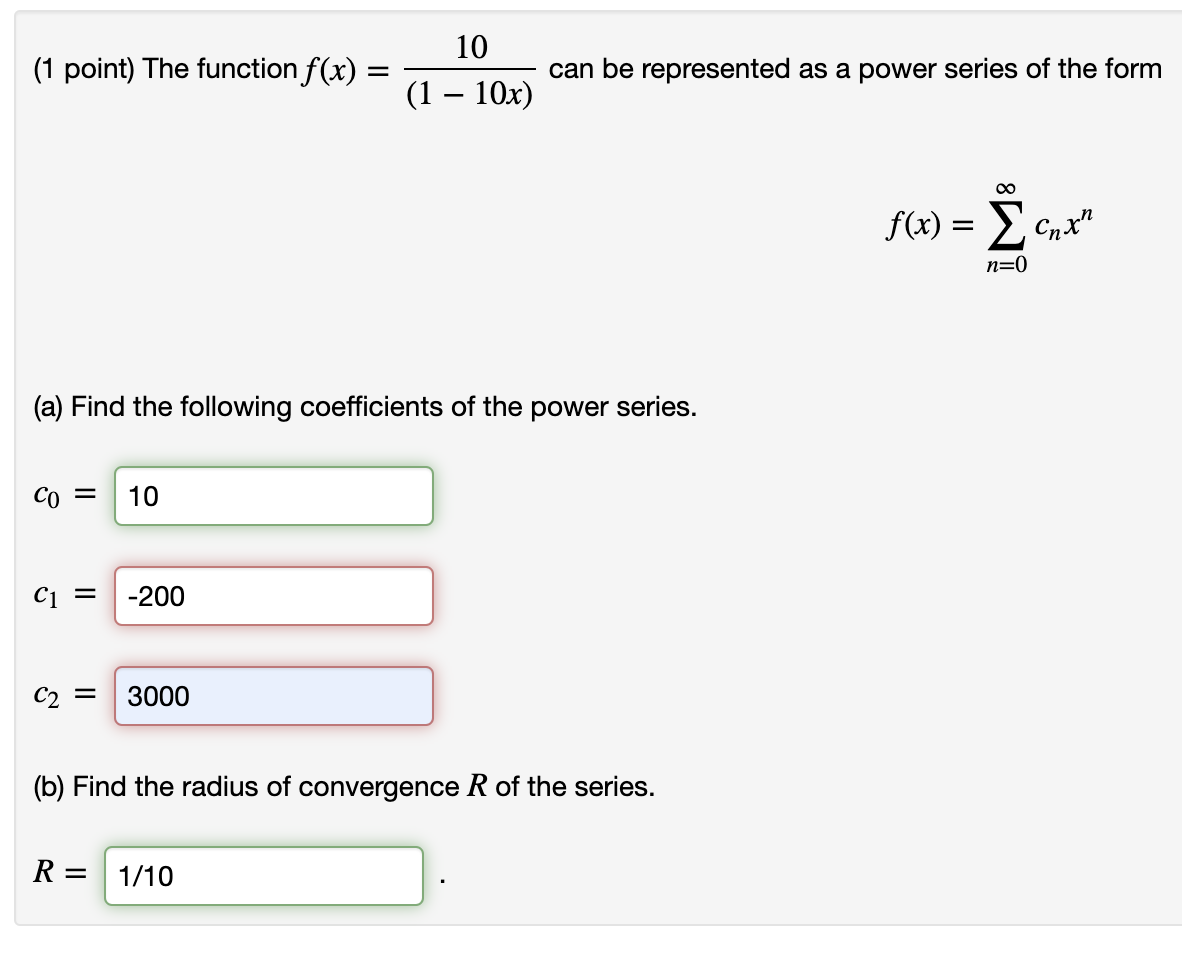 (1 point) The function $f(x) = \frac{10}{(1-10x)}$ can be represented as a power series of the form

$f(x) = \sum_{n=0}^{\infty} c_n x^n$

(a) Find the following coefficients of the power series.

$c_0 =$ 10

$c_1 =$ -200

$c_2 =$ 3000

(b) Find the radius of convergence $R$ of the series.

$R =$ 1/10 .